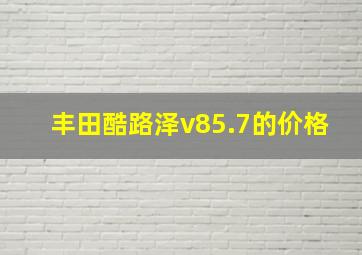 丰田酷路泽v85.7的价格